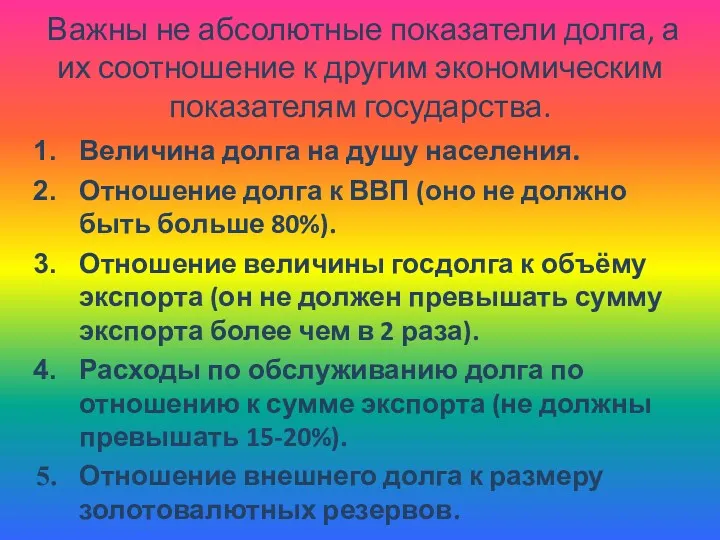 Важны не абсолютные показатели долга, а их соотношение к другим экономическим показателям государства.

1. Величина долга на душу населения.
2. Отношение долга к ВВП (оно не должно быть больше 80%).
3. Отношение величины госдолга к объёму экспорта (он не должен превышать сумму экспорта более чем в 2 раза).
4. Расходы по обслуживанию долга по отношению к сумме экспорта (не должны превышать 15-20%).
5. Отношение внешнего долга к размеру золотовалютных резервов.